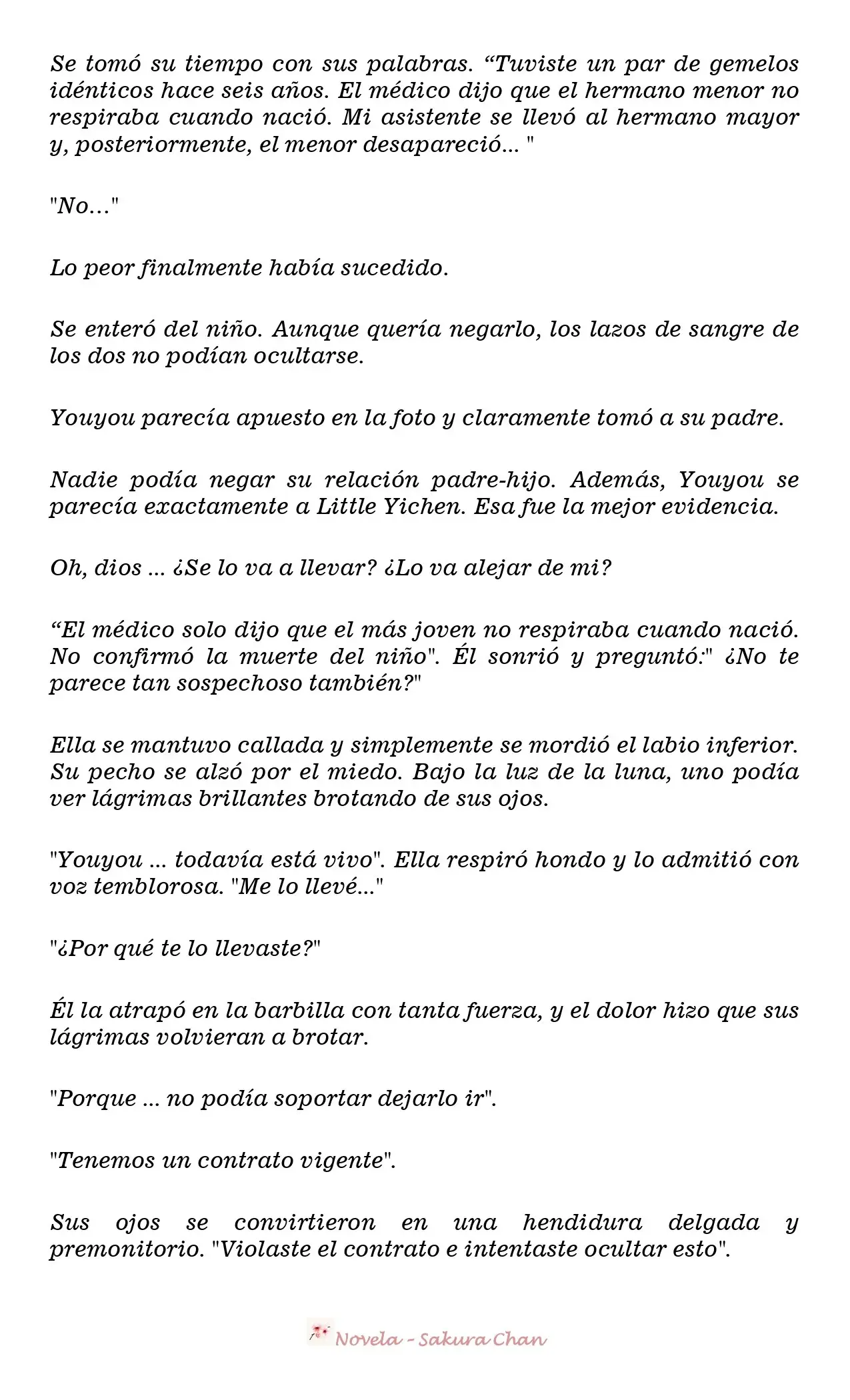 Se tomó su tiempo con sus palabras. "Tuviste un par de gemelos idénticos hace seis años. El médico dijo que el hermano menor no respiraba cuando nació. Mi asistente se llevó al hermano mayor y, posteriormente, el menor desapareció... "

"No..."

Lo peor finalmente había sucedido.

Se enteró del niño. Aunque quería negarlo, los lazos de sangre de los dos no podían ocultarse.

Youyou parecía apuesto en la foto y claramente tomó a su padre.

Nadie podía negar su relación padre-hijo. Además, Youyou se parecía exactamente a Little Yichen. Esa fue la mejor evidencia.

Oh, dios ... ¿Se lo va a llevar? ¿Lo va alejar de mi?

"El médico solo dijo que el más joven no respiraba cuando nació. No confirmó la muerte del niño". Él sonrió y preguntó:" ¿No te parece tan sospechoso también?"

Ella se mantuvo callada y simplemente se mordió el labio inferior. Su pecho se alzó por el miedo. Bajo la luz de la luna, uno podía ver lágrimas brillantes brotando de sus ojos.

"Youyou ... todavía está vivo". Ella respiró hondo y lo admitió con voz temblorosa. "Me lo llevé..."

"¿Por qué te lo llevaste?"

Él la atrapó en la barbilla con tanta fuerza, y el dolor hizo que sus lágrimas volvieran a brotar.

"Porque ... no podía soportar dejarlo ir".

"Tenemos un contrato vigente".

Sus ojos se convirtieron en una hendidura delgada y premonitorio. "Violaste el contrato e intentaste ocultar esto".

Novela - Sakura Chan